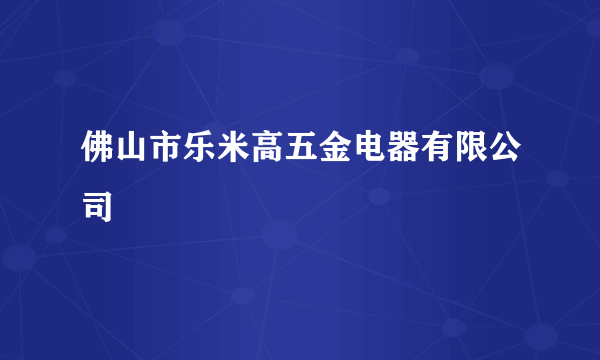 佛山市乐米高五金电器有限公司